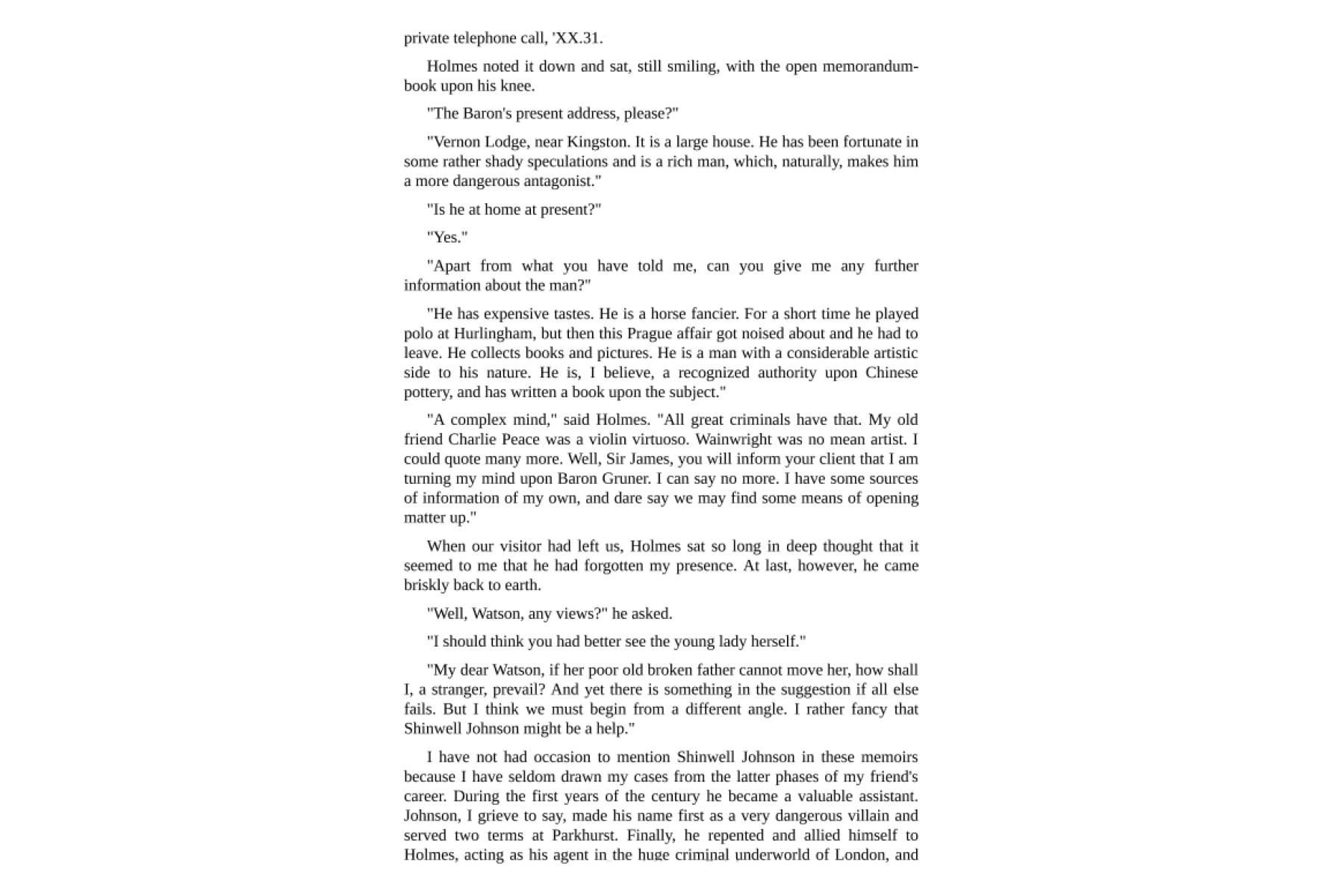 private telephone call, 'XX.31.

Holmes noted it down and sat, still smiling, with the open memorandum-book upon his knee.

"The Baron's present address, please?"

"Vernon Lodge, near Kingston. It is a large house. He has been fortunate in some rather shady speculations and is a rich man, which, naturally, makes him a more dangerous antagonist."

"Is he at home at present?"

"Yes."

"Apart from what you have told me, can you give me any further information about the man?"

"He has expensive tastes. He is a horse fancier. For a short time he played polo at Hurlingham, but then this Prague affair got noised about and he had to leave. He collects books and pictures. He is a man with a considerable artistic side to his nature. He is, I believe, a recognized authority upon Chinese pottery, and has written a book upon the subject."

"A complex mind," said Holmes. "All great criminals have that. My old friend Charlie Peace was a violin virtuoso. Wainwright was no mean artist. I could quote many more. Well, Sir James, you will inform your client that I am turning my mind upon Baron Gruner. I can say no more. I have some sources of information of my own, and dare say we may find some means of opening matter up."

When our visitor had left us, Holmes sat so long in deep thought that it seemed to me that he had forgotten my presence. At last, however, he came briskly back to earth.

"Well, Watson, any views?" he asked.

"I should think you had better see the young lady herself."

"My dear Watson, if her poor old broken father cannot move her, how shall I, a stranger, prevail? And yet there is something in the suggestion if all else fails. But I think we must begin from a different angle. I rather fancy that Shinwell Johnson might be a help."

I have not had occasion to mention Shinwell Johnson in these memoirs because I have seldom drawn my cases from the latter phases of my friend's career. During the first years of the century he became a valuable assistant. Johnson, I grieve to say, made his name first as a very dangerous villain and served two terms at Parkhurst. Finally, he repented and allied himself to Holmes, acting as his agent in the huge criminal underworld of London, and